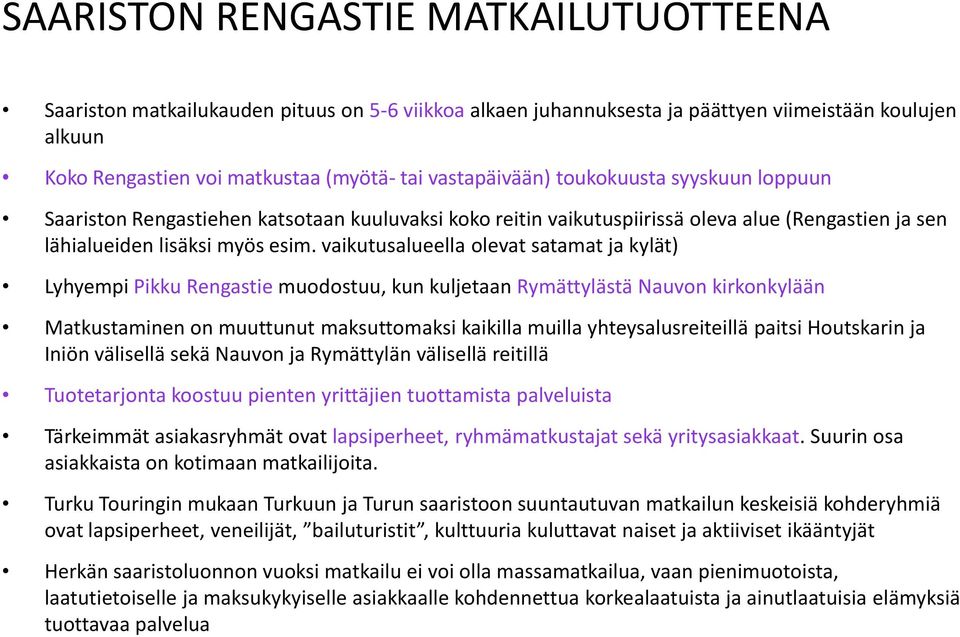 SAARISTON RENGASTIE MATKAILUTUOTTEENA

• Saariston matkailukauden pituus on 5-6 viikkoa alkaen juhannuksesta ja päättyen viimeistään koulujen alkuun

• Koko Rengastien voi matkustaa (myötä- tai vastapäivään) toukokuusta syyskuun loppuun

• Saariston Rengastiehen katsotaan kuuluvaksi koko reitin vaikutuspiirissä oleva alue (Rengastien ja sen lähialueiden lisäksi myös esim. vaikutusalueella olevat satamat ja kylät)

• Lyhyempi Pikku Rengastie muodostuu, kun kuljetaan Rymättylästä Nauvon kirkonkylään

• Matkustaminen on muuttunut maksuttomaksi kaikilla muilla yhteysalusreiteillä paitsi Houtskarin ja Iniön välisellä sekä Nauvon ja Rymättylän välisellä reitillä

• Tuotetarjonta koostuu pienten yrittäjien tuottamista palveluista

• Tärkeimmät asiakasryhmät ovat lapsiperheet, ryhmämatkustajat sekä yritysasiakkaat. Suurin osa asiakkaista on kotimaan matkailijoita.

• Turku Touringin mukaan Turkuun ja Turun saaristoon suuntautuvan matkailun keskeisiä kohderyhmiä ovat lapsiperheet, veneilijät, ”bailuturistit”, kulttuuria kuluttavat naiset ja aktiiviset ikääntyjät

• Herkän saaristoluonnon vuoksi matkailu ei voi olla massamatkailua, vaan pienimuotoista, laatutietoiselle ja maksukykyiselle asiakkaalle kohdennettua korkealaatuista ja ainutlaatuisia elämyksiä tuottavaa palvelua